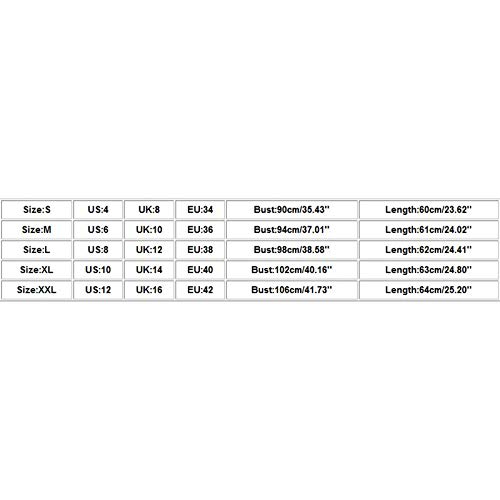 | Size:S | US:4 | UK:8 | EU:34 | Bust:90cm/35.43'' | Length:60cm/23.62'' |
|---|---|---|---|---|---|
| Size:M | US:6 | UK:10 | EU:36 | Bust:94cm/37.01'' | Length:61cm/24.02'' |
| Size:L | US:8 | UK:12 | EU:38 | Bust:98cm/38.58'' | Length:62cm/24.41'' |
| Size:XL | US:10 | UK:14 | EU:40 | Bust:102cm/40.16'' | Length:63cm/24.80'' |
| Size:XXL | US:12 | UK:16 | EU:42 | Bust:106cm/41.73'' | Length:64cm/25.20'' |